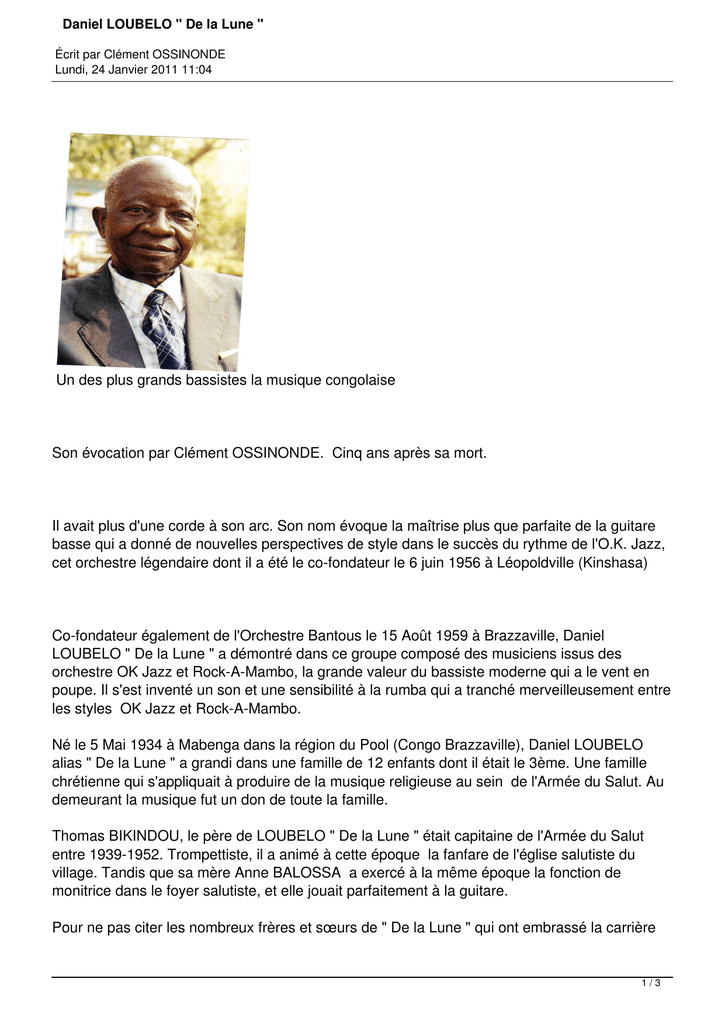 Daniel LOUBELO " De la Lune "

Écrit par Clément OSSINONDE
Lundi, 24 Janvier 2011 11:04

Un des plus grands bassistes la musique congolaise

Son évocation par Clément OSSINONDE. Cinq ans après sa mort.

Il avait plus d'une corde à son arc. Son nom évoque la maîtrise plus que parfaite de la guitare basse qui a donné de nouvelles perspectives de style dans le succès du rythme de l'O.K. Jazz, cet orchestre légendaire dont il a été le co-fondateur le 6 juin 1956 à Léopoldville (Kinshasa)

Co-fondateur également de l'Orchestre Bantous le 15 Août 1959 à Brazzaville, Daniel LOUBELO " De la Lune " a démontré dans ce groupe composé des musiciens issus des orchestre OK Jazz et Rock-A-Mambo, la grande valeur du bassiste moderne qui a le vent en poupe. Il s'est inventé un son et une sensibilité à la rumba qui a tranché merveilleusement entre les styles OK Jazz et Rock-A-Mambo.

Né le 5 Mai 1934 à Mabenga dans la région du Pool (Congo Brazzaville), Daniel LOUBELO alias " De la Lune " a grandi dans une famille de 12 enfants dont il était le 3ème. Une famille chrétienne qui s'appliquait à produire de la musique religieuse au sein de l'Armée du Salut. Au demeurant la musique fut un don de toute la famille.

Thomas BIKINDOU, le père de LOUBELO " De la Lune " était capitaine de l'Armée du Salut entre 1939-1952. Trompettiste, il a animé à cette époque la fanfare de l'église salutiste du village. Tandis que sa mère Anne BALOSSA a exercé à la même époque la fonction de monitrice dans le foyer salutiste, et elle jouait parfaitement à la guitare.

Pour ne pas citer les nombreux frères et sœurs de " De la Lune " qui ont embrassé la carrière

1 / 3